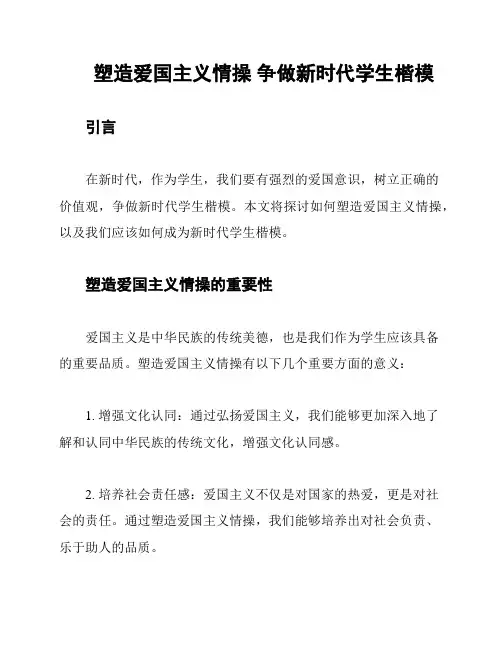 塑造爱国主义情操 争做新时代学生楷模

引言

在新时代，作为学生，我们要有强烈的爱国意识，树立正确的价值观，争做新时代学生楷模。本文将探讨如何塑造爱国主义情操，以及我们应该如何成为新时代学生楷模。

塑造爱国主义情操的重要性

爱国主义是中华民族的传统美德，也是我们作为学生应该具备的重要品质。塑造爱国主义情操有以下几个重要方面的意义：

1. 增强文化认同：通过弘扬爱国主义，我们能够更加深入地了解和认同中华民族的传统文化，增强文化认同感。

2. 培养社会责任感：爱国主义不仅是对国家的热爱，更是对社会的责任。通过塑造爱国主义情操，我们能够培养出对社会负责、乐于助人的品质。